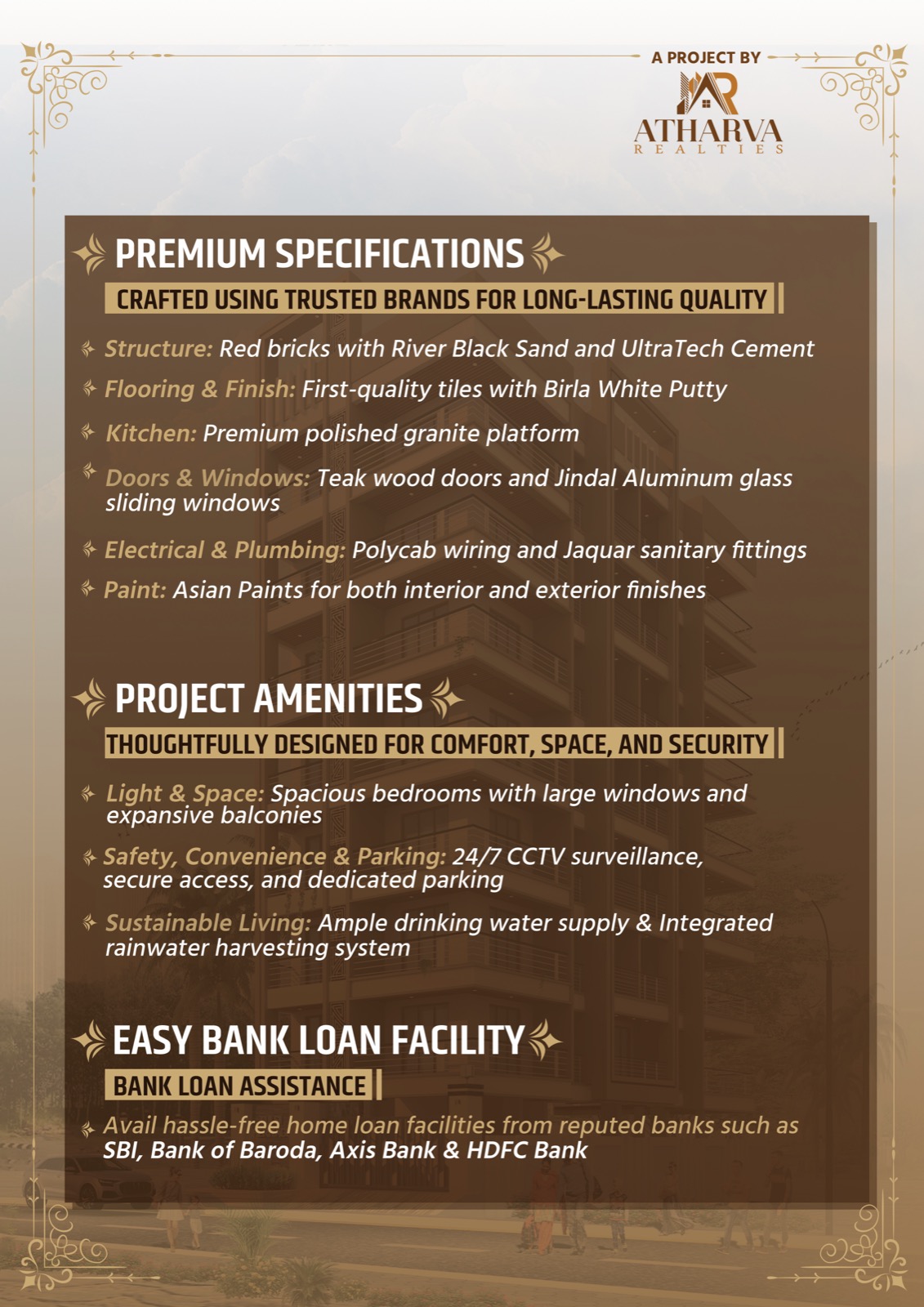 A PROJECT BY

ATHARVA
REALTIES

PREMIUM SPECIFICATIONS

CRAFTED USING TRUSTED BRANDS FOR LONG-LASTING QUALITY

Structure: Red bricks with River Black Sand and UltraTech Cement

Flooring & Finish: First-quality tiles with Birla White Putty

Kitchen: Premium polished granite platform

Doors & Windows: Teak wood doors and Jindal Aluminum glass sliding windows

Electrical & Plumbing: Polycab wiring and Jaquar sanitary fittings

Paint: Asian Paints for both interior and exterior finishes

PROJECT AMENITIES

THOUGHTFULLY DESIGNED FOR COMFORT, SPACE, AND SECURITY

Light & Space: Spacious bedrooms with large windows and expansive balconies

Safety, Convenience & Parking: 24/7 CCTV surveillance, secure access, and dedicated parking

Sustainable Living: Ample drinking water supply & Integrated rainwater harvesting system

EASY BANK LOAN FACILITY

BANK LOAN ASSISTANCE

Avail hassle-free home loan facilities from reputed banks such as SBI, Bank of Baroda, Axis Bank & HDFC Bank